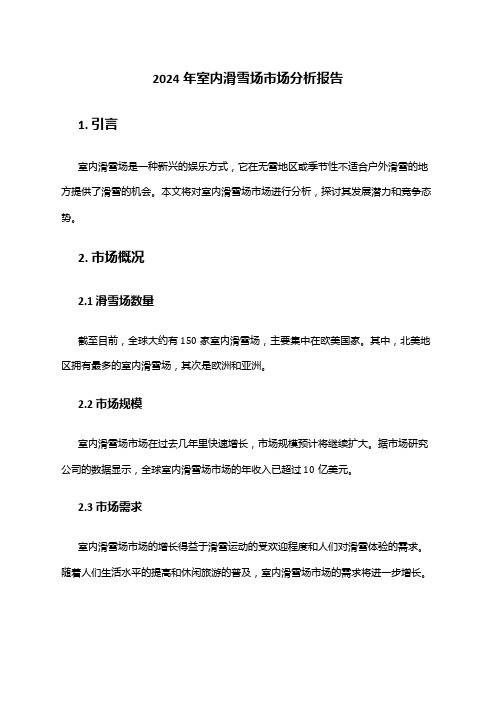 2024 年室内滑雪场市场分析报告

1. 引言

室内滑雪场是一种新兴的娱乐方式，它在无雪地区或季节性不适合户外滑雪的地方提供了滑雪的机会。本文将对室内滑雪场市场进行分析，探讨其发展潜力和竞争态势。

2. 市场概况

2.1 滑雪场数量

截至目前，全球大约有 150 家室内滑雪场，主要集中在欧美国家。其中，北美地区拥有最多的室内滑雪场，其次是欧洲和亚洲。

2.2 市场规模

室内滑雪场市场在过去几年里快速增长，市场规模预计将继续扩大。据市场研究公司的数据显示，全球室内滑雪场市场的年收入已超过 10 亿美元。

2.3 市场需求

室内滑雪场市场的增长得益于滑雪运动的受欢迎程度和人们对滑雪体验的需求。随着人们生活水平的提高和休闲旅游的普及，室内滑雪场市场的需求将进一步增长。